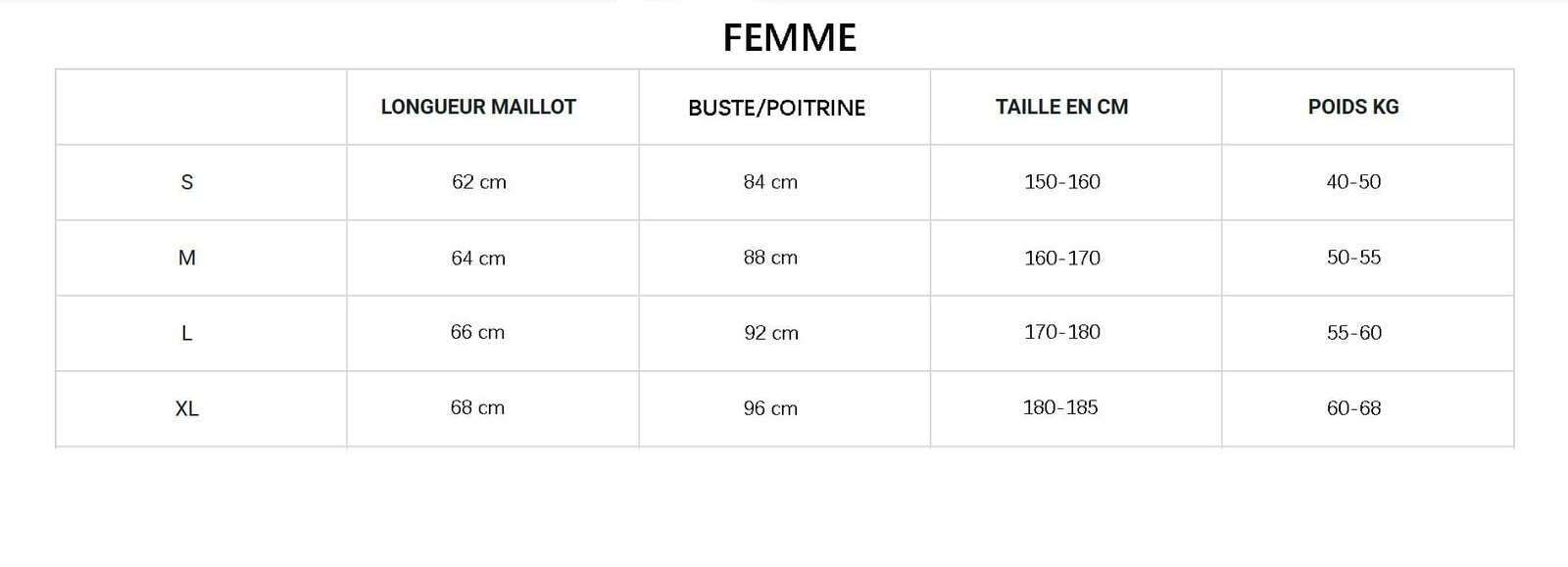 FEMME

|  | LONGUEUR MAILLOT | BUSTE/POITRINE | TAILLE EN CM | POIDS KG |
|---|---|---|---|---|
| S | 62 cm | 84 cm | 150-160 | 40-50 |
| M | 64 cm | 88 cm | 160-170 | 50-55 |
| L | 66 cm | 92 cm | 170-180 | 55-60 |
| XL | 68 cm | 96 cm | 180-185 | 60-68 |